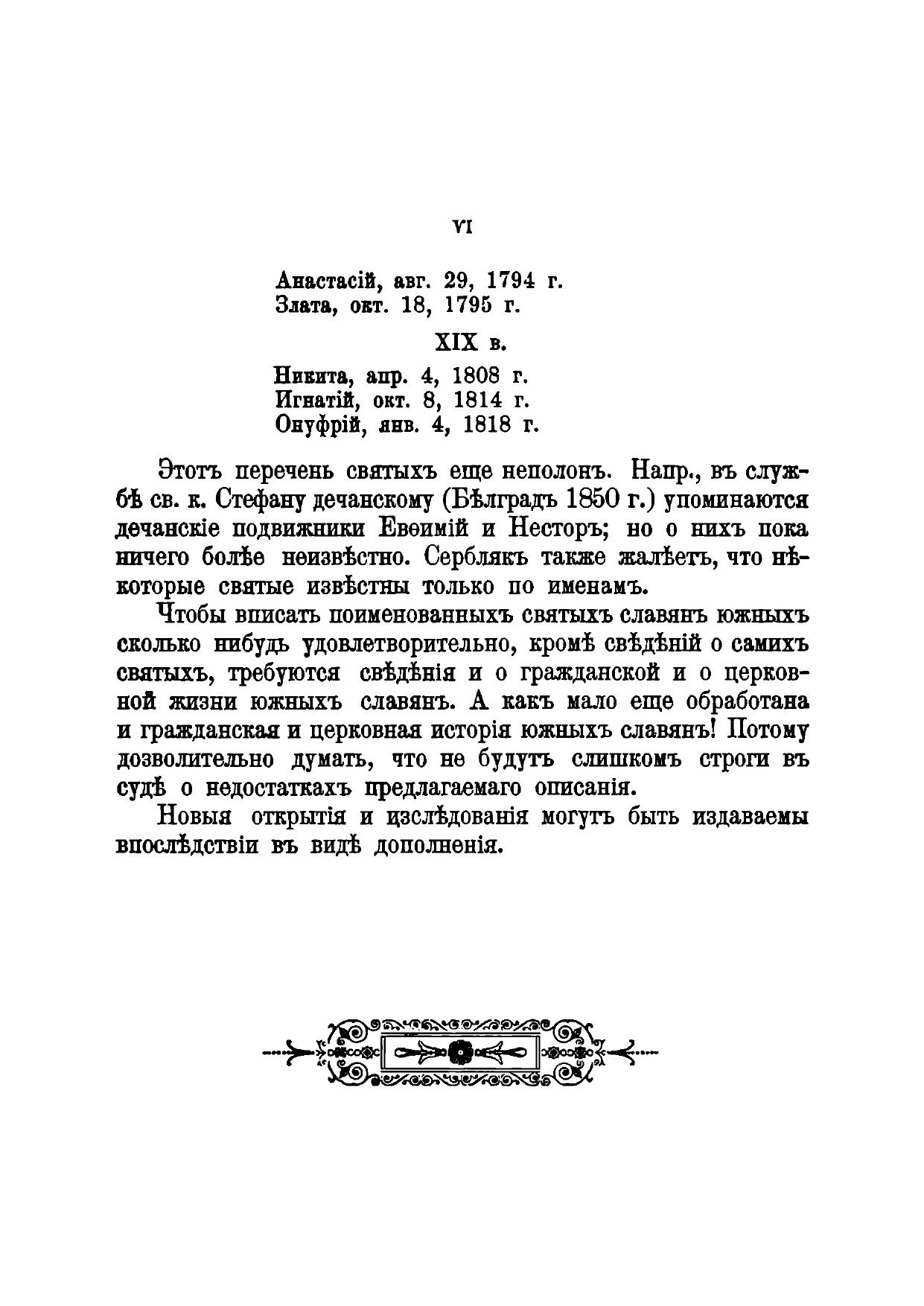 VI

Анастасій, авг. 29, 1794 г.
Злата, окт. 18, 1795 г.

XIX в.

Никита, апр. 4, 1808 г.
Игнатій, окт. 8, 1814 г.
Онуфрій, янв. 4, 1818 г.

Этотъ перечень святыхъ еще неполонъ. Напр., въ службѣ св. к. Стефану дечанскому (Бѣлградъ 1850 г.) упоминаются дечанскіе подвижники Евѳимій и Несторъ; но о нихъ пока ничего болѣе неизвѣстно. Серблякъ также жалѣетъ, что нѣкоторые святые извѣстны только по именамъ.

Чтобы вписать поименованныхъ святыхъ славянъ южныхъ сколько нибудь удовлетворительно, кромѣ свѣдѣній о самихъ святыхъ, требуются свѣдѣнія и о гражданской и о церковной жизни южныхъ славянъ. А какъ мало еще обработана и гражданская и церковная исторія южныхъ славянъ! Потому дозволительно думать, что не будутъ слишкомъ строги въ судѣ о недостаткахъ предлагаемаго описанія.

Новыя открытія и изслѣдованія могутъ быть издаваемы впослѣдствіи въ видѣ дополненія.